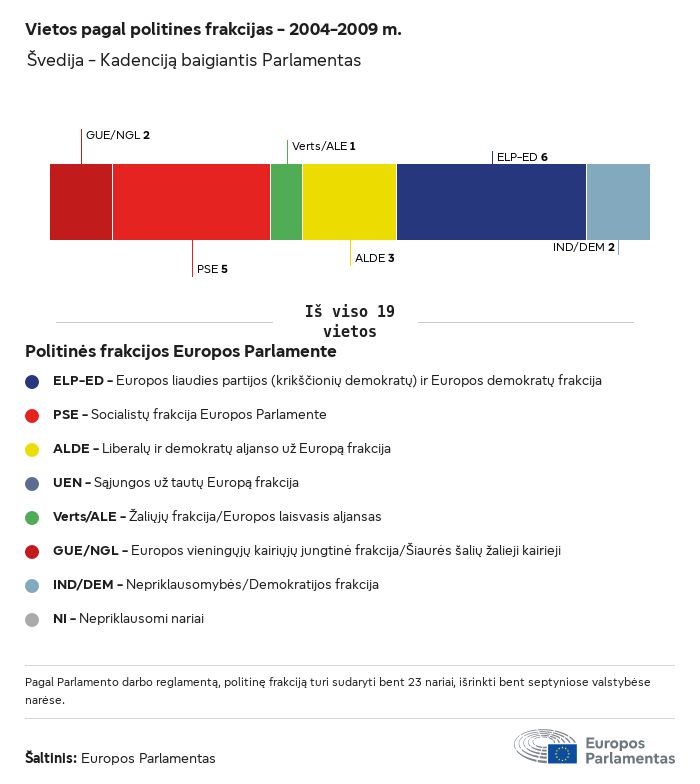 Vietos pagal politines frakcijas – 2004–2009 m.

Švedija – Kadenciją baigiantis Parlamentas

GUE/NGL 2

Verts/ALE 1

ELP-ED 6

PSE 5

ALDE 3

IND/DEM 2

Iš viso 19 vietos

Politinės frakcijos Europos Parlamente

ELP-ED – Europos liaudies partijos (krikščionių demokratų) ir Europos demokratų frakcija

PSE – Socialistų frakcija Europos Parlamente

ALDE – Liberalų ir demokratų aljanso už Europą frakcija

UEN – Sąjungos už tautų Europą frakcija

Verts/ALE – Žaliųjų frakcija/Europos laisvasis aljansas

GUE/NGL – Europos vieningųjų kairiųjų jungtinė frakcija/Šiaurės šalių žalieji kairieji

IND/DEM – Nepriklausomybės/Demokratijos frakcija

NI – Nepriklausomi nariai

Pagal Parlamento darbo reglamentą, politinę frakciją turi sudaryti bent 23 nariai, išrinkti bent septyniose valstybėse narėse.

Šaltinis: Europos Parlamentas

Europos Parlamentas